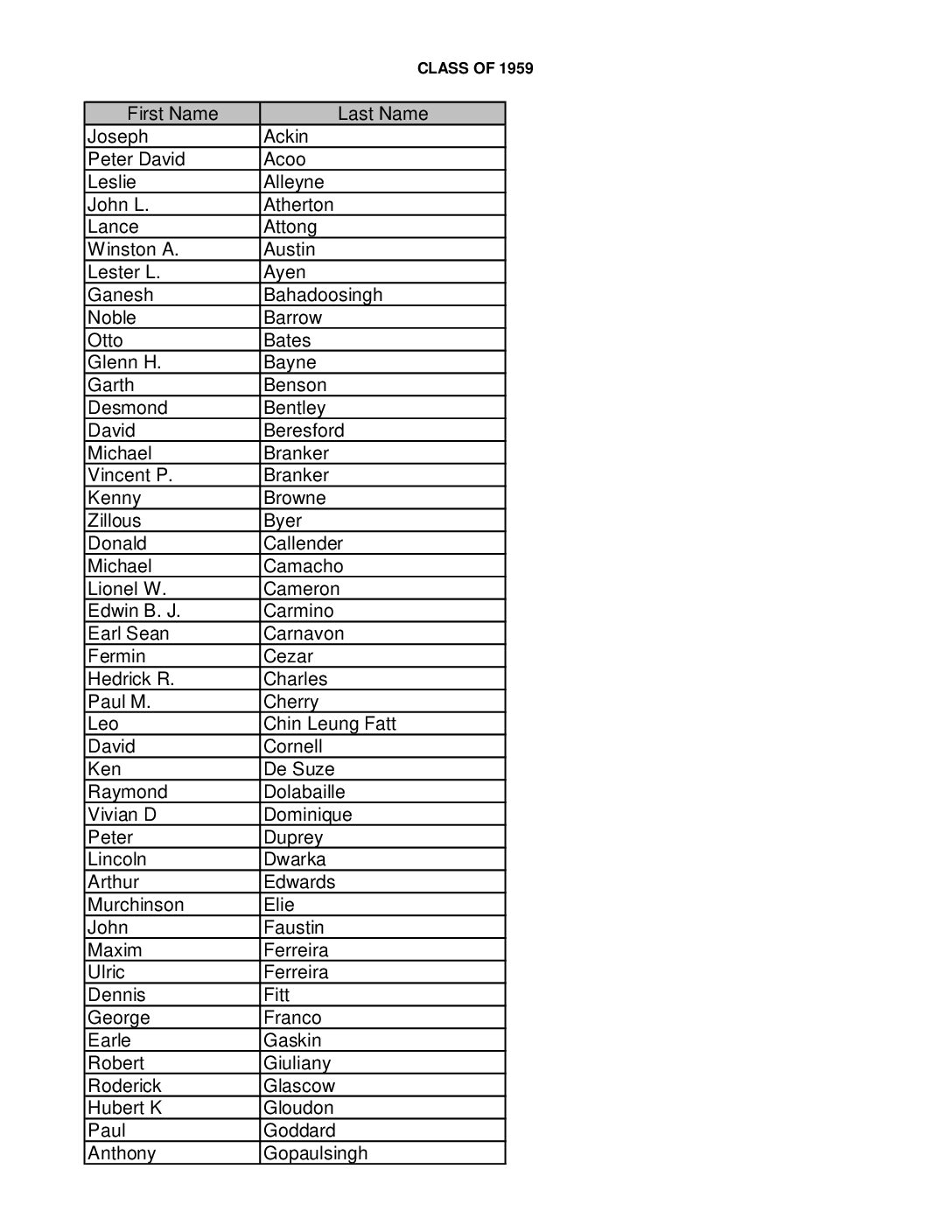 CLASS OF 1959

| First Name | Last Name |
|---|---|
| Joseph | Ackin |
| Peter David | Acoo |
| Leslie | Alleyne |
| John L. | Atherton |
| Lance | Attong |
| Winston A. | Austin |
| Lester L. | Ayen |
| Ganesh | Bahadoosingh |
| Noble | Barrow |
| Otto | Bates |
| Glenn H. | Bayne |
| Garth | Benson |
| Desmond | Bentley |
| David | Beresford |
| Michael | Branker |
| Vincent P. | Branker |
| Kenny | Browne |
| Zillous | Byer |
| Donald | Callender |
| Michael | Camacho |
| Lionel W. | Cameron |
| Edwin B. J. | Carmino |
| Earl Sean | Carnavon |
| Fermin | Cezar |
| Hedrick R. | Charles |
| Paul M. | Cherry |
| Leo | Chin Leung Fatt |
| David | Cornell |
| Ken | De Suze |
| Raymond | Dolabaille |
| Vivian D | Dominique |
| Peter | Duprey |
| Lincoln | Dwarka |
| Arthur | Edwards |
| Murchinson | Elie |
| John | Faustin |
| Maxim | Ferreira |
| Ulric | Ferreira |
| Dennis | Fitt |
| George | Franco |
| Earle | Gaskin |
| Robert | Giuliany |
| Roderick | Glascow |
| Hubert K | Gloudon |
| Paul | Goddard |
| Anthony | Gopaulsingh |